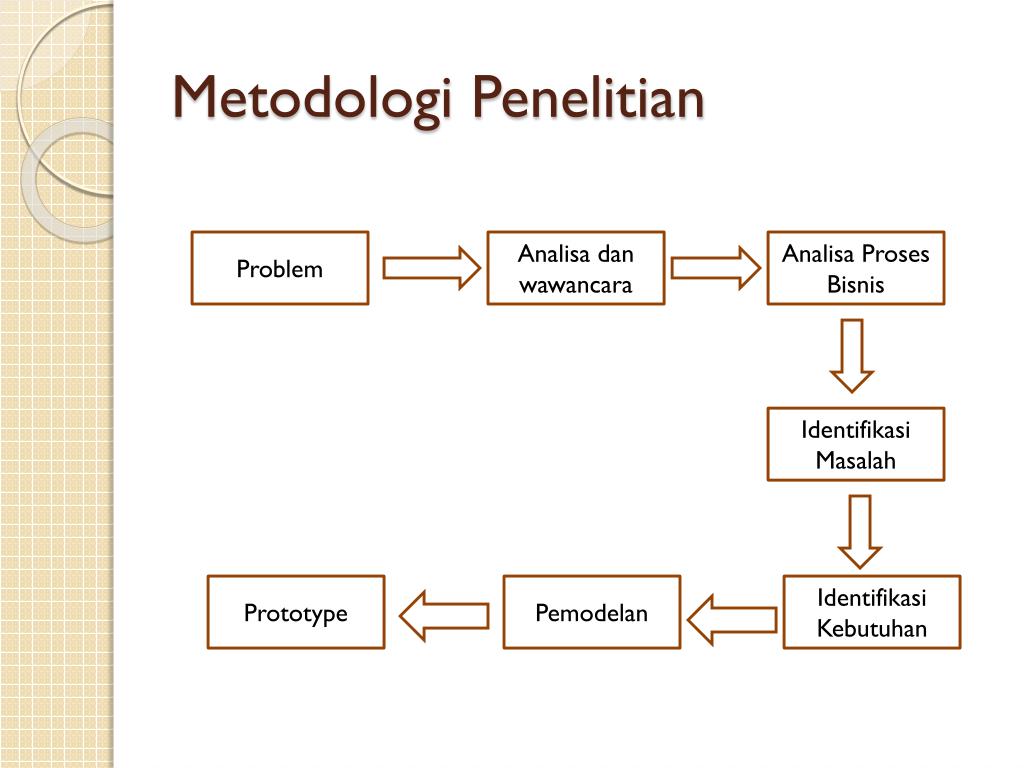 Metodologi Penelitian

Problem

Analisa dan wawancara

Analisa Proses Bisnis

Identifikasi Masalah

Identifikasi Kebutuhan

Pemodelan

Prototype